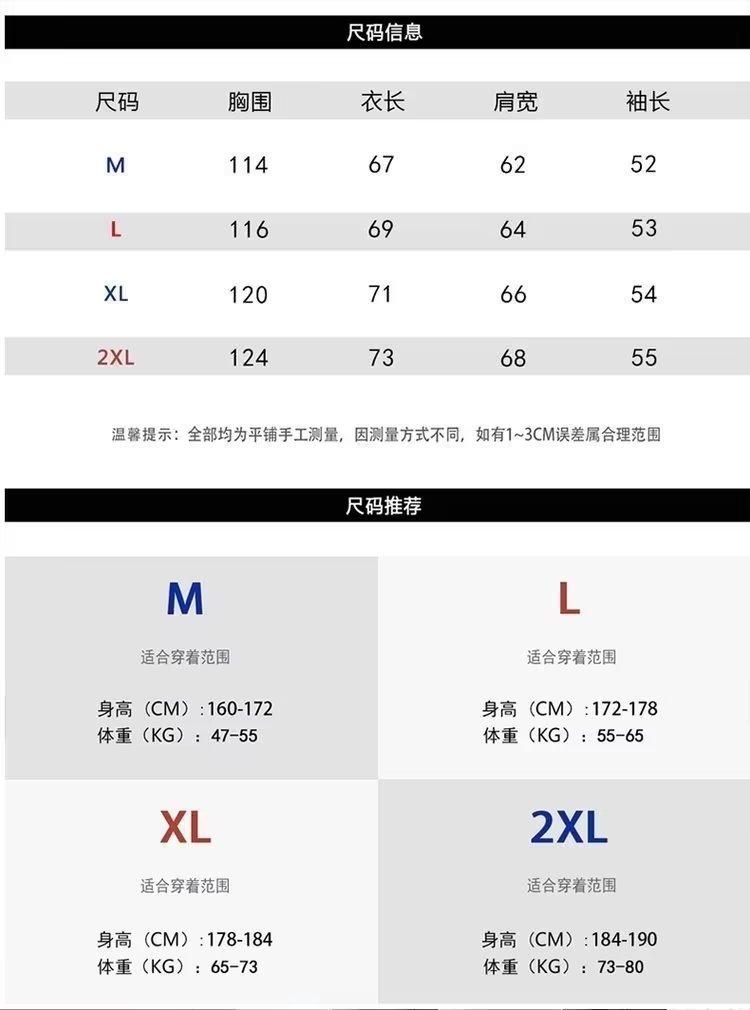 尺码信息

| 尺码 | 胸围 | 衣长 | 肩宽 | 袖长 |
|---|---|---|---|---|
| M | 114 | 67 | 62 | 52 |
| L | 116 | 69 | 64 | 53 |
| XL | 120 | 71 | 66 | 54 |
| 2XL | 124 | 73 | 68 | 55 |

温馨提示：全部均为平铺手工测量，因测量方式不同，如有1~3CM误差属合理范围

尺码推荐

M

适合穿着范围

身高（CM）:160-172
体重（KG）：47-55

L

适合穿着范围

身高（CM）:172-178
体重（KG）：55-65

XL

适合穿着范围

身高（CM）:178-184
体重（KG）：65-73

2XL

适合穿着范围

身高（CM）:184-190
体重（KG）：73-80